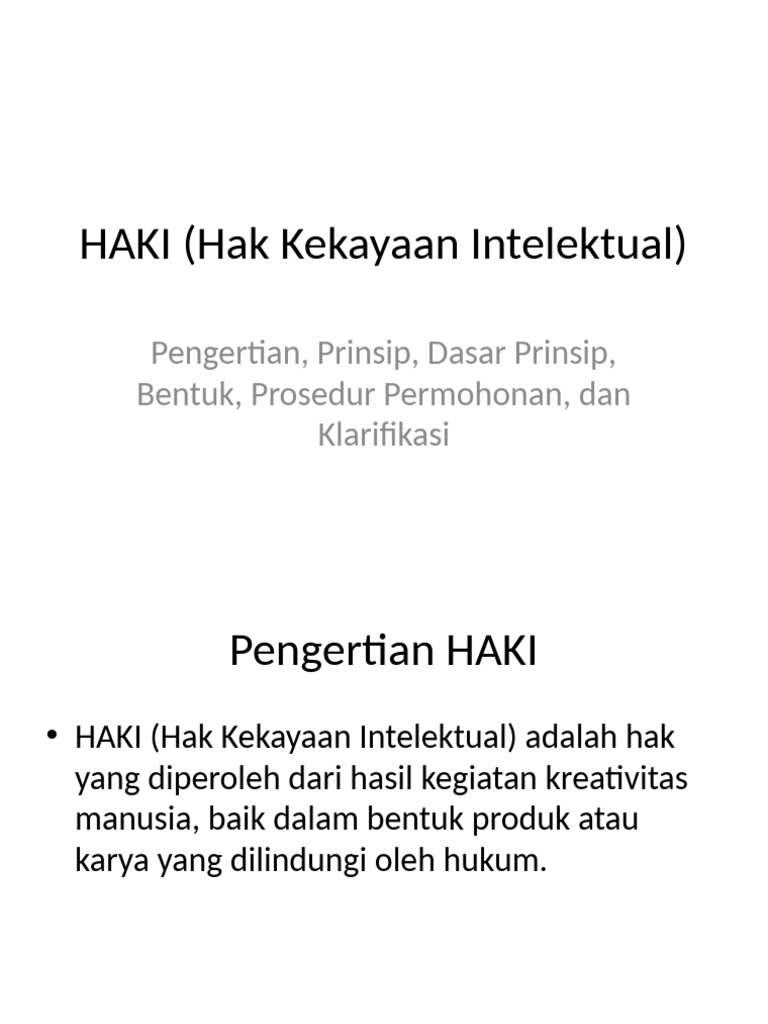 HAKI (Hak Kekayaan Intelektual)

Pengertian, Prinsip, Dasar Prinsip, Bentuk, Prosedur Permohonan, dan Klarifikasi

Pengertian HAKI

• HAKI (Hak Kekayaan Intelektual) adalah hak yang diperoleh dari hasil kegiatan kreativitas manusia, baik dalam bentuk produk atau karya yang dilindungi oleh hukum.